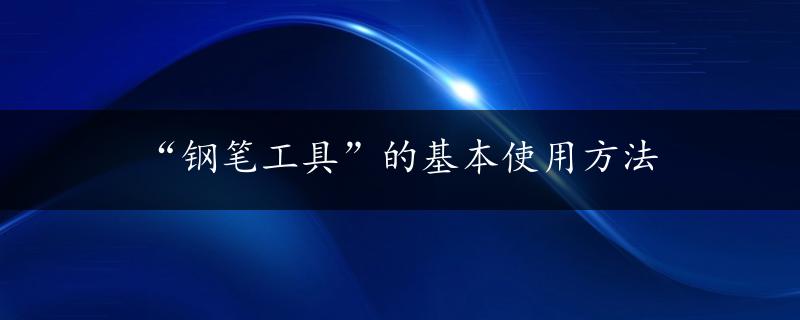 “钢笔工具”的基本使用方法